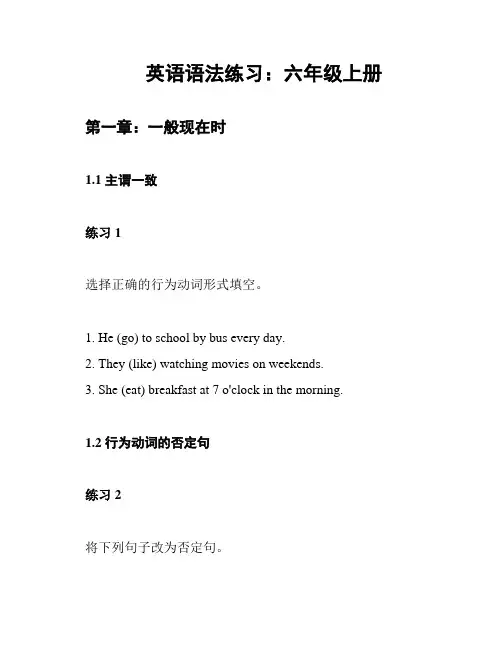 英语语法练习：六年级上册

第一章：一般现在时

1.1 主谓一致

练习 1

选择正确的行为动词形式填空。

1. He (go) to school by bus every day.
2. They (like) watching movies on weekends.
3. She (eat) breakfast at 7 o'clock in the morning.

1.2 行为动词的否定句

练习 2

将下列句子改为否定句。